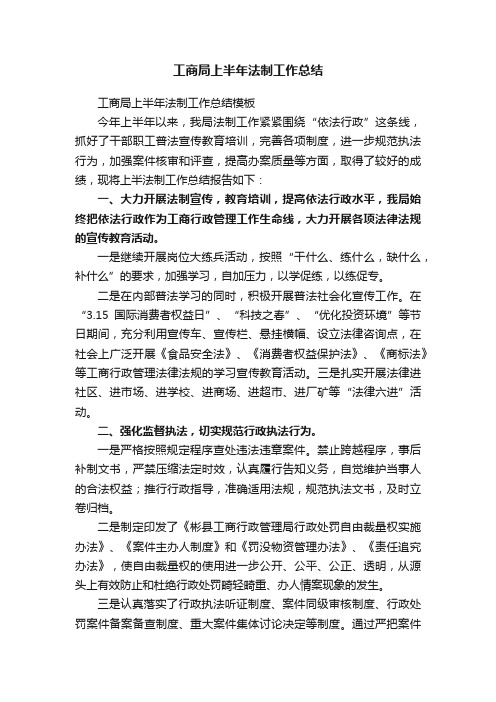 工商局上半年法制工作总结

工商局上半年法制工作总结模板

今年上半年以来，我局法制工作紧紧围绕“依法行政”这条线，抓好了干部职工普法宣传教育培训，完善各项制度，进一步规范执法行为，加强案件核审和评查，提高办案质量等方面，取得了较好的成绩，现将上半法制工作总结报告如下：

一、大力开展法制宣传，教育培训，提高依法行政水平，我局始终把依法行政作为工商行政管理工作生命线，大力开展各项法律法规的宣传教育活动。

一是继续开展岗位大练兵活动，按照“干什么、练什么，缺什么，补什么”的要求，加强学习，自加压力，以学促练，以练促专。

二是在内部普法学习的同时，积极开展普法社会化宣传工作。在“3.15 国际消费者权益日”、“科技之春”、“优化投资环境”等节日期间，充分利用宣传车、宣传栏、悬挂横幅、设立法律咨询点，在社会上广泛开展《食品安全法》、《消费者权益保护法》、《商标法》等工商行政管理法律法规的学习宣传教育活动。三是扎实开展法律进社区、进市场、进学校、进商场、进超市、进厂矿等“法律六进”活动。

二、强化监督执法，切实规范行政执法行为。

一是严格按照规定程序查处违法违章案件。禁止跨越程序，事后补制文书，严禁压缩法定时效，认真履行告知义务，自觉维护当事人的合法权益；推行行政指导，准确适用法规，规范执法文书，及时立卷归档。

二是制定印发了《彬县工商行政管理局行政处罚自由裁量权实施办法》、《案件主办人制度》和《罚没物资管理办法》、《责任追究办法》，使自由裁量权的使用进一步公开、公平、公正、透明，从源头上有效防止和杜绝行政处罚畸轻畸重、办人情案现象的发生。

三是认真落实了行政执法听证制度、案件同级审核制度、行政处罚案件备案备查制度、重大案件集体讨论决定等制度。通过严把案件